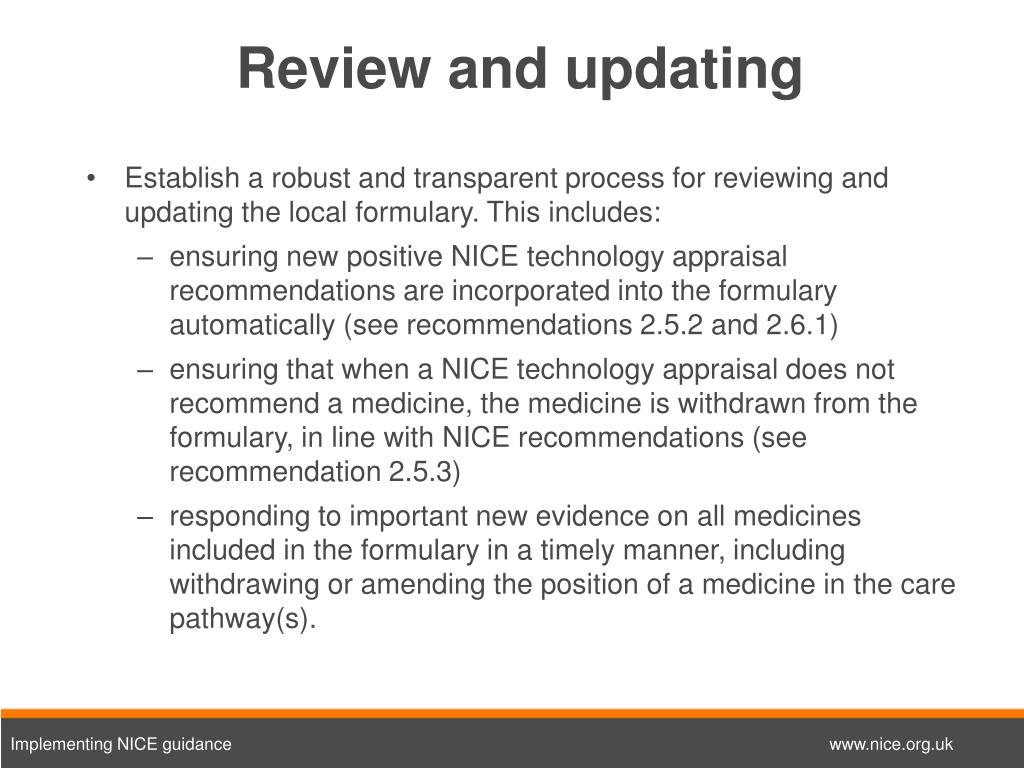 Review and updating

• Establish a robust and transparent process for reviewing and updating the local formulary. This includes:

– ensuring new positive NICE technology appraisal recommendations are incorporated into the formulary automatically (see recommendations 2.5.2 and 2.6.1)

– ensuring that when a NICE technology appraisal does not recommend a medicine, the medicine is withdrawn from the formulary, in line with NICE recommendations (see recommendation 2.5.3)

– responding to important new evidence on all medicines included in the formulary in a timely manner, including withdrawing or amending the position of a medicine in the care pathway(s).

Implementing NICE guidance

www.nice.org.uk